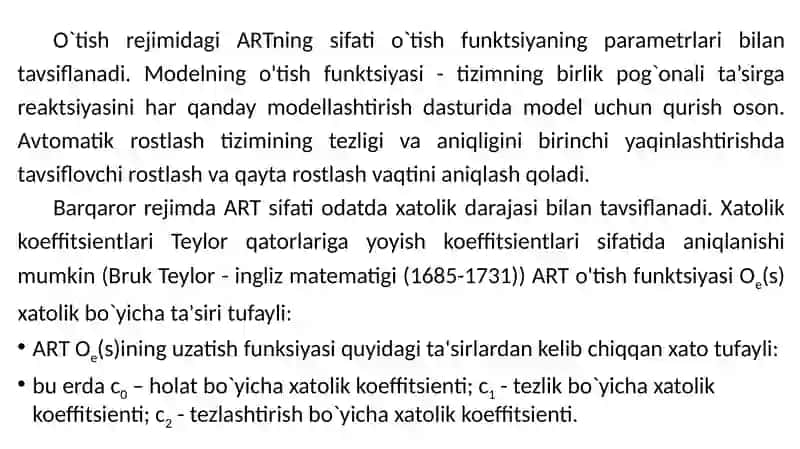 O`tish rejimidagi ARTning sifati o`tish funktsiyaning parametrlari bilan tavsiflanadi. Modelning o'tish funktsiyasi - tizimning birlik pog`onali ta'sirga reaktsiyasini har qanday modellashtirish dasturida model uchun qurish oson. Avtomatik rostlash tizimining tezligi va aniqligini birinchi yaqinlashtirishda tavsiflovchi rostlash va qayta rostlash vaqtini aniqlash qoladi.

Barqaror rejimda ART sifati odatda xatolik darajasi bilan tavsiflanadi. Xatolik koeffitsientlari Teylor qatorlariga yoyish koeffitsientlari sifatida aniqlanishi mumkin (Bruk Teylor - ingliz matematigi (1685-1731)) ART o'tish funktsiyasi $O_e(s)$ xatolik bo`yicha ta'siri tufayli:

• ART $O_e(s)$ining uzatish funksiyasi quyidagi ta'sirlardan kelib chiqqan xato tufayli:

• bu erda $c_0$ – holat bo`yicha xatolik koeffitsienti; $c_1$ - tezlik bo`yicha xatolik koeffitsienti; $c_2$ - tezlashtirish bo`yicha xatolik koeffitsienti.